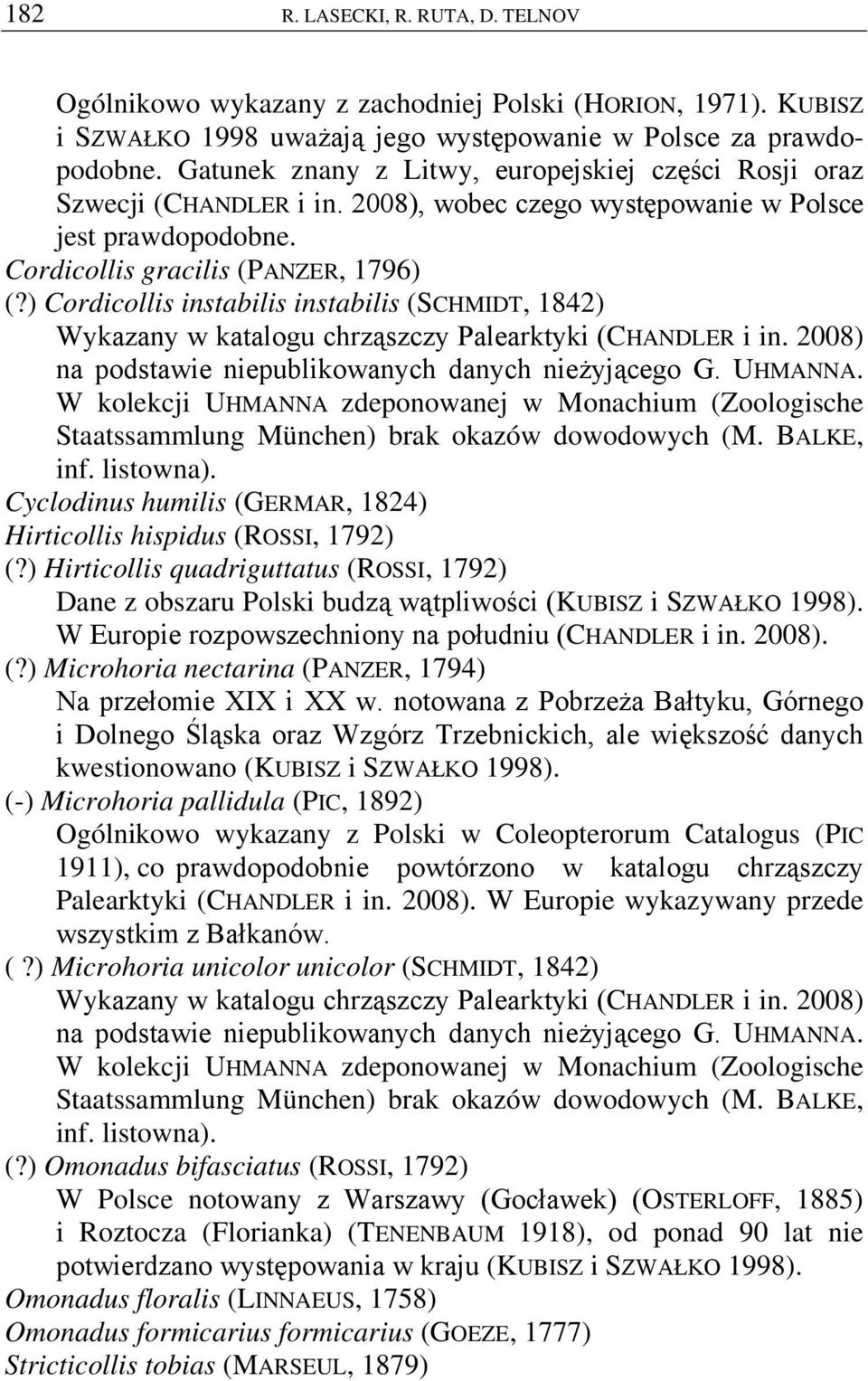 182 R. LASECKI, R. RUTA, D. TELNOV

Ogólnikowo wykazany z zachodniej Polski (HORION, 1971). KUBISZ i SZWAŁKO 1998 uważają jego występowanie w Polsce za prawdopodobne. Gatunek znany z Litwy, europejskiej części Rosji oraz Szwecji (CHANDLER i in. 2008), wobec czego występowanie w Polsce jest prawdopodobne.

Cordicollis gracilis (PANZER, 1796)

(?) Cordicollis instabilis instabilis (SCHMIDT, 1842)

Wykazany w katalogu chrząszczy Palearktyki (CHANDLER i in. 2008) na podstawie niepublikowanych danych nieżyjącego G. UHMANNA. W kolekcji UHMANNA zdeponowanej w Monachium (Zoologische Staatssammlung München) brak okazów dowodowych (M. BALKE, inf. listowna).

Cyclodinus humilis (GERMAR, 1824)

Hirticollis hispidus (ROSSI, 1792)

(?) Hirticollis quadriguttatus (ROSSI, 1792)

Dane z obszaru Polski budzą wątpliwości (KUBISZ i SZWAŁKO 1998). W Europie rozpowszechniony na południu (CHANDLER i in. 2008).

(?) Microhoria nectarina (PANZER, 1794)

Na przełomie XIX i XX w. notowana z Pobrzeża Bałtyku, Górnego i Dolnego Śląska oraz Wzgórz Trzebnickich, ale większość danych kwestionowano (KUBISZ i SZWAŁKO 1998).

(-) Microhoria pallidula (PIC, 1892)

Ogólnikowo wykazany z Polski w Coleopterorum Catalogus (PIC 1911), co prawdopodobnie powtórzono w katalogu chrząszczy Palearktyki (CHANDLER i in. 2008). W Europie wykazywany przede wszystkim z Bałkanów.

( ?) Microhoria unicolor unicolor (SCHMIDT, 1842)

Wykazany w katalogu chrząszczy Palearktyki (CHANDLER i in. 2008) na podstawie niepublikowanych danych nieżyjącego G. UHMANNA. W kolekcji UHMANNA zdeponowanej w Monachium (Zoologische Staatssammlung München) brak okazów dowodowych (M. BALKE, inf. listowna).

(?) Omonadus bifasciatus (ROSSI, 1792)

W Polsce notowany z Warszawy (Gocławek) (OSTERLOFF, 1885) i Roztocza (Florianka) (TENENBAUM 1918), od ponad 90 lat nie potwierdzano występowania w kraju (KUBISZ i SZWAŁKO 1998).

Omonadus floralis (LINNAEUS, 1758)

Omonadus formicarius formicarius (GOEZE, 1777)

Stricticollis tobias (MARSEUL, 1879)